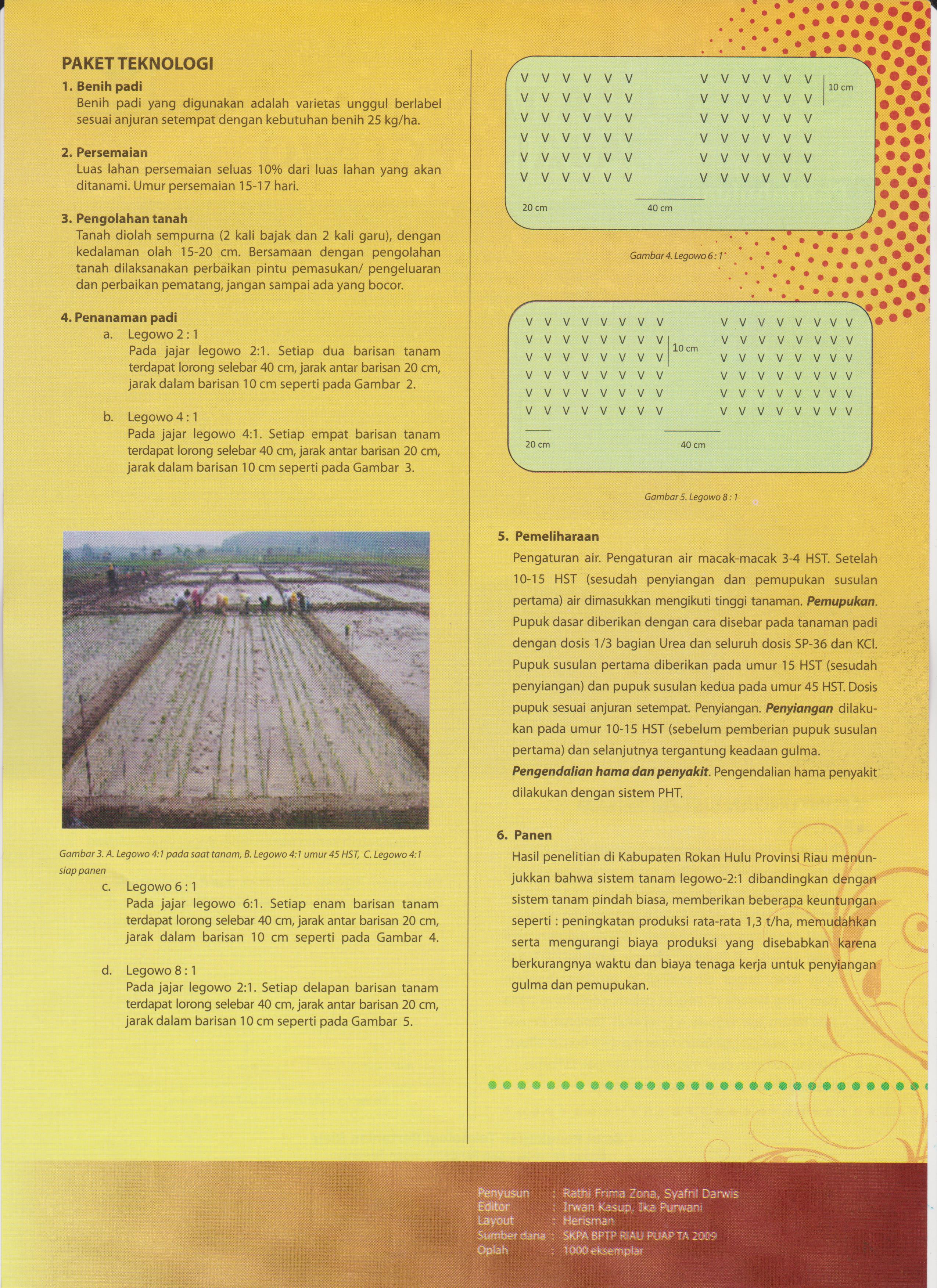 PAKET TEKNOLOGI

1. Benih padi
Benih padi yang digunakan adalah varietas unggul berlabel sesuai anjuran setempat dengan kebutuhan benih 25 kg/ha.

2. Persemaian
Luas lahan persemaian seluas 10% dari luas lahan yang akan ditanami. Umur persemaian 15-17 hari.

3. Pengolahan tanah
Tanah diolah sempurna (2 kali bajak dan 2 kali garu), dengan kedalaman olah 15-20 cm. Bersamaan dengan pengolahan tanah dilaksanakan perbaikan pintu pemasukan/ pengeluaran dan perbaikan pematang, jangan sampai ada yang bocor.

4. Penanaman padi
a. Legowo 2 : 1
Pada jajar legowo 2:1. Setiap dua barisan tanam terdapat lorong selebar 40 cm, jarak antar barisan 20 cm, jarak dalam barisan 10 cm seperti pada Gambar 2.

b. Legowo 4 : 1
Pada jajar legowo 4:1. Setiap empat barisan tanam terdapat lorong selebar 40 cm, jarak antar barisan 20 cm, jarak dalam barisan 10 cm seperti pada Gambar 3.

Gambar 3. A. Legowo 4:1 pada saat tanam, B. Legowo 4:1 umur 45 HST, C. Legowo 4:1 siap panen

c. Legowo 6 : 1
Pada jajar legowo 6:1. Setiap enam barisan tanam terdapat lorong selebar 40 cm, jarak antar barisan 20 cm, jarak dalam barisan 10 cm seperti pada Gambar 4.

d. Legowo 8 : 1
Pada jajar legowo 2:1. Setiap delapan barisan tanam terdapat lorong selebar 40 cm, jarak antar barisan 20 cm, jarak dalam barisan 10 cm seperti pada Gambar 5.

V V V V V V V V V V V V
V V V V V V V V V V V V
V V V V V V V V V V V V
V V V V V V V V V V V V
V V V V V V V V V V V V
V V V V V V V V V V V V
10 cm
20 cm
40 cm

Gambar 4. Legowo 6 : 1

V V V V V V V V V V V V V V V V
V V V V V V V V V V V V V V V V
V V V V V V V V V V V V V V V V
V V V V V V V V V V V V V V V V
V V V V V V V V V V V V V V V V
V V V V V V V V V V V V V V V V
10 cm
20 cm
40 cm

Gambar 5. Legowo 8 : 1

5. Pemeliharaan
Pengaturan air. Pengaturan air macak-macak 3-4 HST. Setelah 10-15 HST (sesudah penyiangan dan pemupukan susulan pertama) air dimasukkan mengikuti tinggi tanaman. Pemupukan. Pupuk dasar diberikan dengan cara disebar pada tanaman padi dengan dosis 1/3 bagian Urea dan seluruh dosis SP-36 dan KCl. Pupuk susulan pertama diberikan pada umur 15 HST (sesudah penyiangan) dan pupuk susulan kedua pada umur 45 HST. Dosis pupuk sesuai anjuran setempat. Penyiangan. Penyiangan dilakukan pada umur 10-15 HST (sebelum pemberian pupuk susulan pertama) dan selanjutnya tergantung keadaan gulma.
Pengendalian hama dan penyakit. Pengendalian hama penyakit dilakukan dengan sistem PHT.

6. Panen
Hasil penelitian di Kabupaten Rokan Hulu Provinsi Riau menunjukkan bahwa sistem tanam legowo-2:1 dibandingkan dengan sistem tanam pindah biasa, memberikan beberapa keuntungan seperti : peningkatan produksi rata-rata 1,3 t/ha, memudahkan serta mengurangi biaya produksi yang disebabkan karena berkurangnya waktu dan biaya tenaga kerja untuk penyiangan gulma dan pemupukan.

Penyusun : Rathi Frima Zona, Syafril Darwis
Editor : Irwan Kasup, Ika Purwani
Layout : Herisman
Sumber dana : SKPA BPTP RIAU PUAP TA 2009
Oplah : 1000 eksemplar